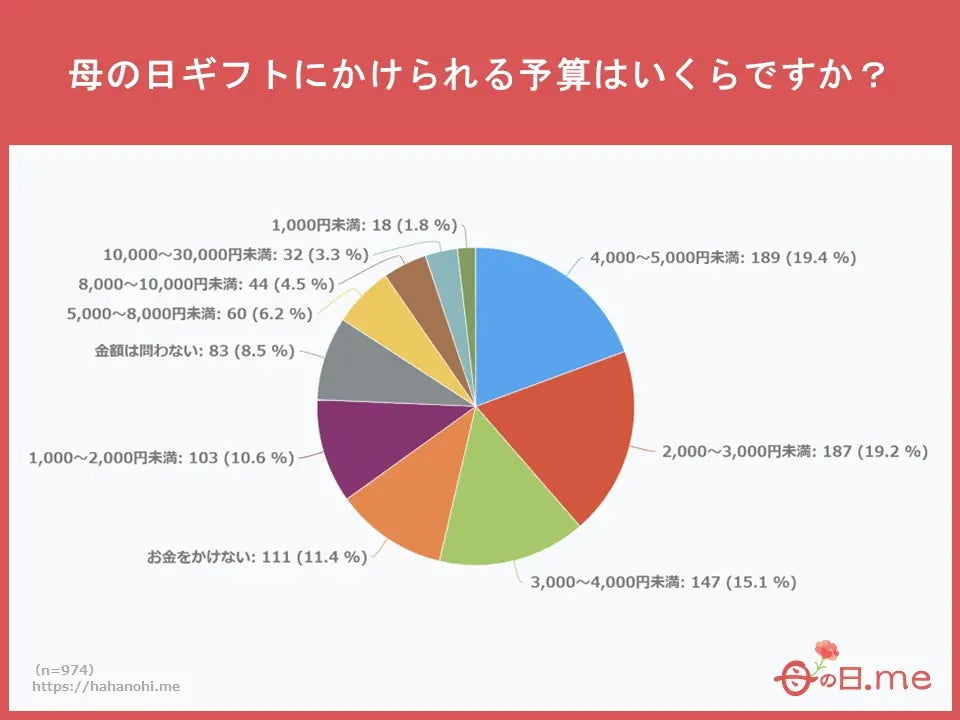 母の日ギフトにかけられる予算はいくらですか？

1,000円未満: 18 (1.8 %)
10,000～30,000円未満: 32 (3.3 %)
8,000～10,000円未満: 44 (4.5 %)
5,000～8,000円未満: 60 (6.2 %)
金額は問わない: 83 (8.5 %)
1,000～2,000円未満: 103 (10.6 %)
お金をかけない: 111 (11.4 %)
4,000～5,000円未満: 189 (19.4 %)
2,000～3,000円未満: 187 (19.2 %)
3,000～4,000円未満: 147 (15.1 %)

(n=974)
https://hahanohi.me

母の日.me